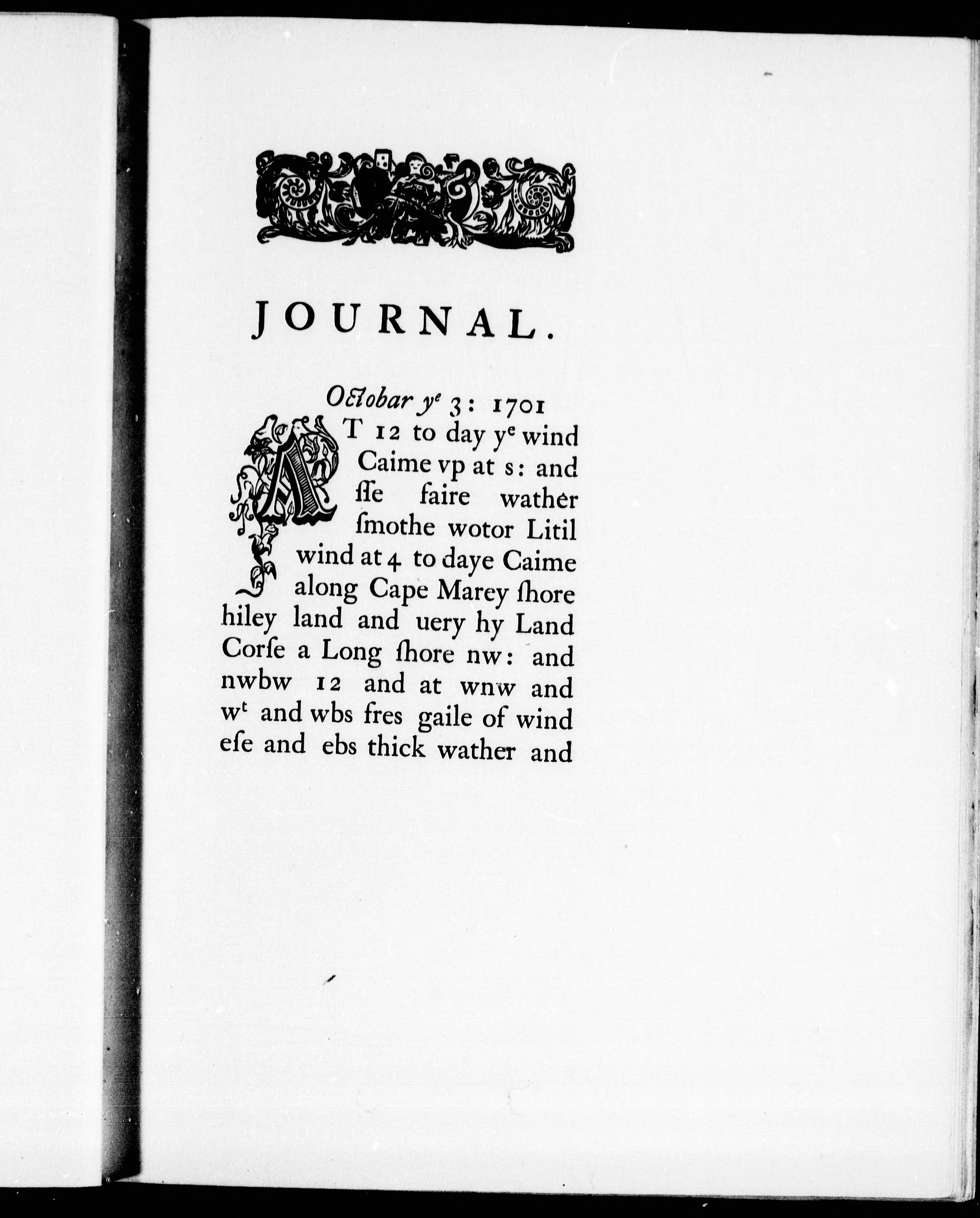 JOURNAL.

Octobar ye 3: 1701

AT 12 to day ye wind Caime vp at s: and sse faire wather smothe wotor Litil wind at 4 to daye Caime along Cape Marey shore hiley land and uery hy Land Corse a Long shore nw: and nwbw 12 and at wnw and wt and wbs fres gaile of wind ese and ebs thick wather and